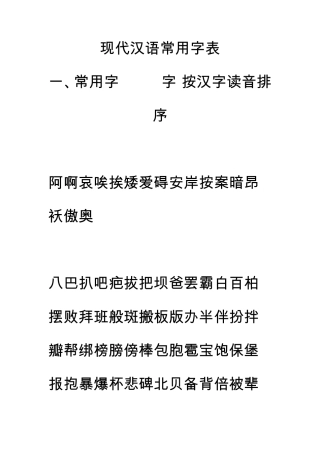 现代汉语常用字表

一、常用字　　　字 按汉字读音排序

阿啊哀唉挨矮爱碍安岸按案暗昂袄傲奥

八巴扒吧疤拔把坝爸罢霸白百柏摆败拜班般斑搬板版办半伴扮拌瓣帮绑榜膀傍棒包胞雹宝饱保堡报抱暴爆杯悲碑北贝备背倍被辈